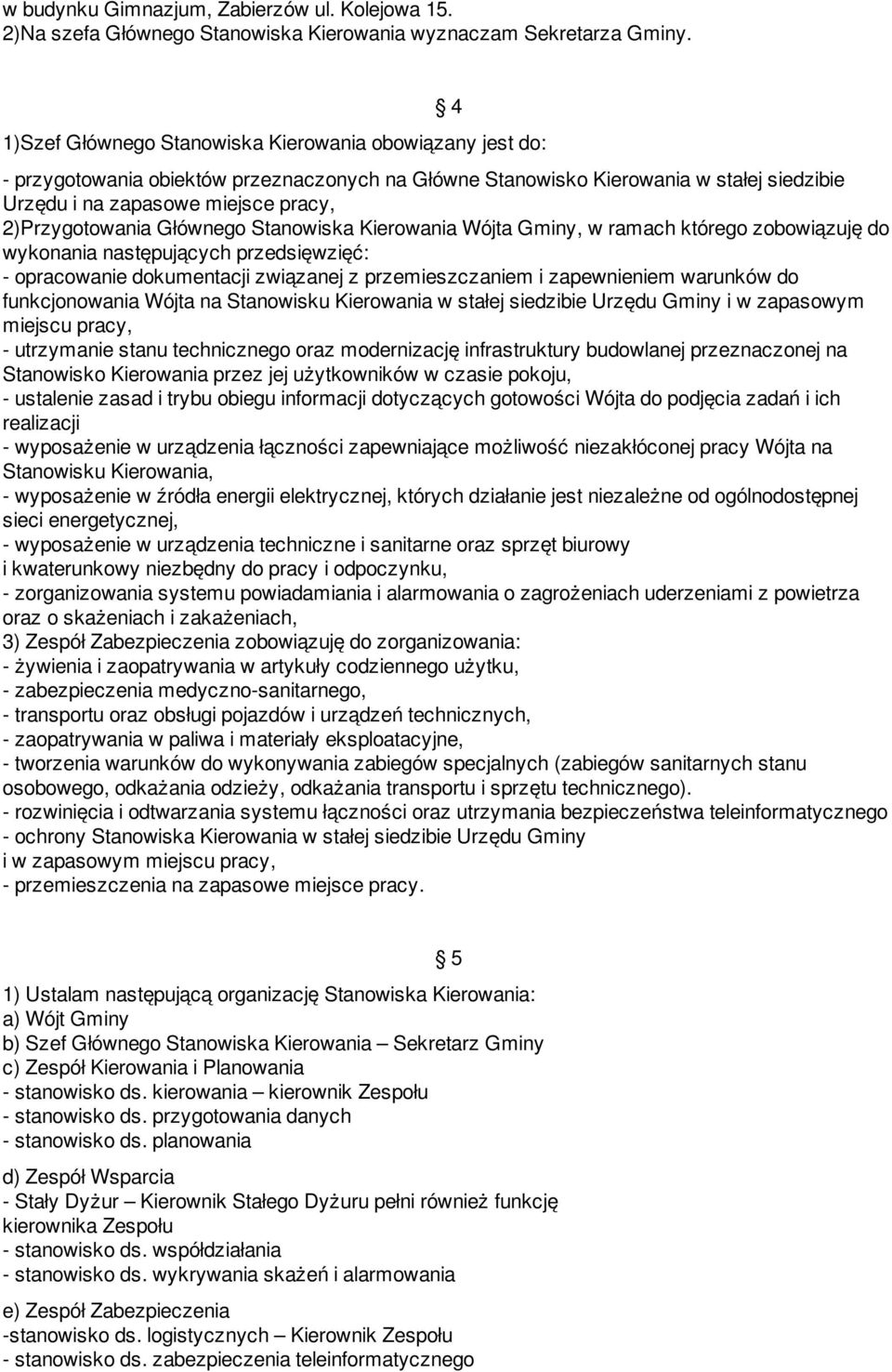 w budynku Gimnazjum, Zabierzów ul. Kolejowa 15.
2)Na szefa Głównego Stanowiska Kierowania wyznaczam Sekretarza Gminy.

§ 4

1)Szef Głównego Stanowiska Kierowania obowiązany jest do:
- przygotowania obiektów przeznaczonych na Główne Stanowisko Kierowania w stałej siedzibie Urzędu i na zapasowe miejsce pracy,
2)Przygotowania Głównego Stanowiska Kierowania Wójta Gminy, w ramach którego zobowiązuję do wykonania następujących przedsięwzięć:
- opracowanie dokumentacji związanej z przemieszczaniem i zapewnieniem warunków do funkcjonowania Wójta na Stanowisku Kierowania w stałej siedzibie Urzędu Gminy i w zapasowym miejscu pracy,
- utrzymanie stanu technicznego oraz modernizację infrastruktury budowlanej przeznaczonej na Stanowisko Kierowania przez jej użytkowników w czasie pokoju,
- ustalenie zasad i trybu obiegu informacji dotyczących gotowości Wójta do podjęcia zadań i ich realizacji
- wyposażenie w urządzenia łączności zapewniające możliwość niezakłóconej pracy Wójta na Stanowisku Kierowania,
- wyposażenie w źródła energii elektrycznej, których działanie jest niezależne od ogólnodostępnej sieci energetycznej,
- wyposażenie w urządzenia techniczne i sanitarne oraz sprzęt biurowy i kwaterunkowy niezbędny do pracy i odpoczynku,
- zorganizowania systemu powiadamiania i alarmowania o zagrożeniach uderzeniami z powietrza oraz o skażeniach i zakażeniach,
3) Zespół Zabezpieczenia zobowiązuję do zorganizowania:
- żywienia i zaopatrywania w artykuły codziennego użytku,
- zabezpieczenia medyczno-sanitarnego,
- transportu oraz obsługi pojazdów i urządzeń technicznych,
- zaopatrywania w paliwa i materiały eksploatacyjne,
- tworzenia warunków do wykonywania zabiegów specjalnych (zabiegów sanitarnych stanu osobowego, odkażania odzieży, odkażania transportu i sprzętu technicznego).
- rozwinięcia i odtwarzania systemu łączności oraz utrzymania bezpieczeństwa teleinformatycznego
- ochrony Stanowiska Kierowania w stałej siedzibie Urzędu Gminy i w zapasowym miejscu pracy,
- przemieszczenia na zapasowe miejsce pracy.

§ 5

1) Ustalam następującą organizację Stanowiska Kierowania:
a) Wójt Gminy
b) Szef Głównego Stanowiska Kierowania – Sekretarz Gminy
c) Zespół Kierowania i Planowania
- stanowisko ds. kierowania – kierownik Zespołu
- stanowisko ds. przygotowania danych
- stanowisko ds. planowania

d) Zespół Wsparcia
- Stały Dyżur – Kierownik Stałego Dyżuru pełni również funkcję kierownika Zespołu
- stanowisko ds. współdziałania
- stanowisko ds. wykrywania skażeń i alarmowania

e) Zespół Zabezpieczenia
-stanowisko ds. logistycznych – Kierownik Zespołu
- stanowisko ds. zabezpieczenia teleinformatycznego